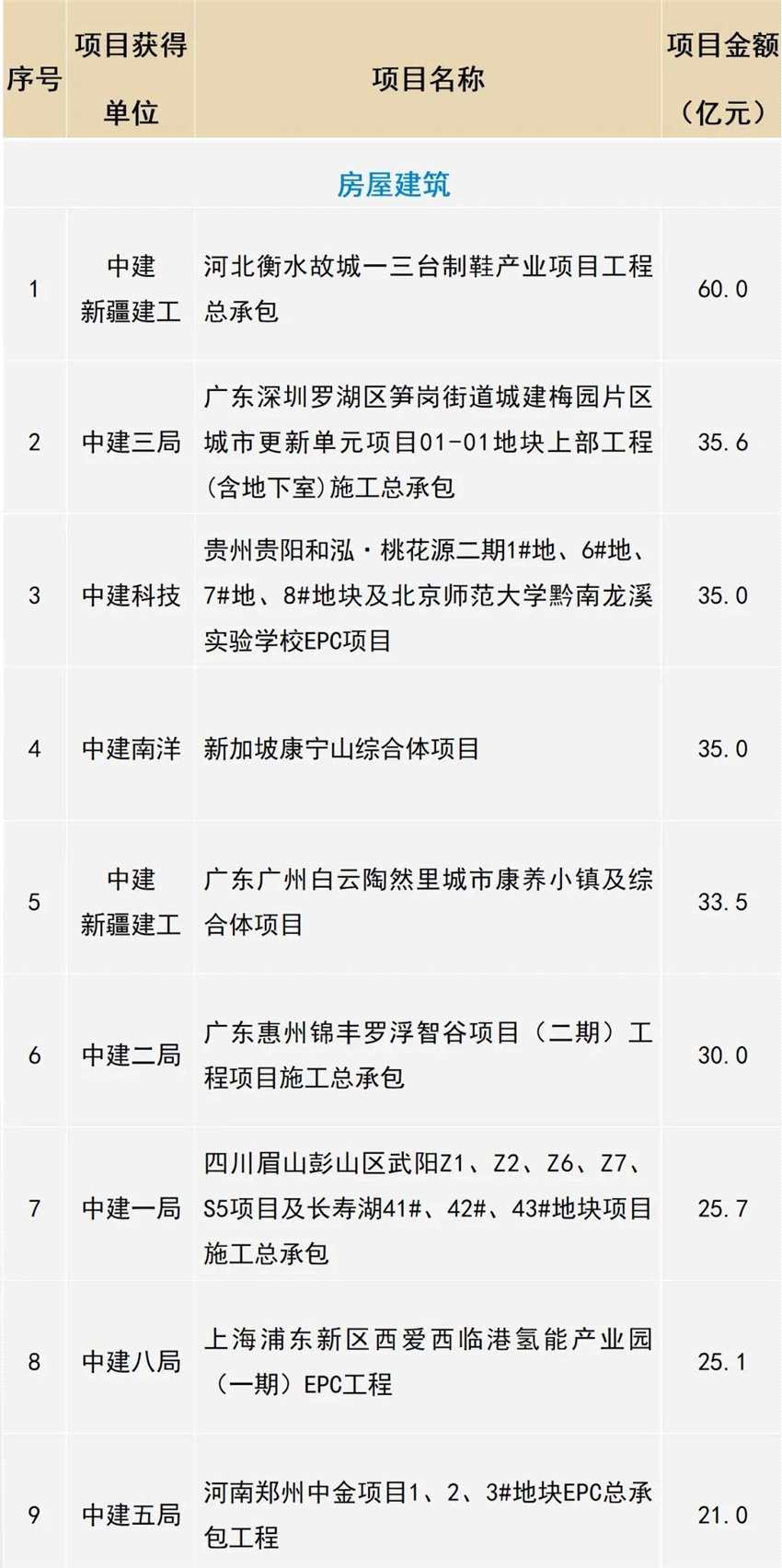 | 序号 | 项目获得单位 | 项目名称 | 项目金额（亿元） |
|---|---|---|---|
| | | 房屋建筑 | |
| 1 | 中建新疆建工 | 河北衡水故城一三台制鞋产业项目工程总承包 | 60.0 |
| 2 | 中建三局 | 广东深圳罗湖区笋岗街道城建梅园片区城市更新单元项目01-01地块上部工程(含地下室)施工总承包 | 35.6 |
| 3 | 中建科技 | 贵州贵阳和泓·桃花源二期1#地、6#地、7#地、8#地块及北京师范大学黔南龙溪实验学校EPC项目 | 35.0 |
| 4 | 中建南洋 | 新加坡康宁山综合体项目 | 35.0 |
| 5 | 中建新疆建工 | 广东广州白云陶然里城市康养小镇及综合体项目 | 33.5 |
| 6 | 中建二局 | 广东惠州锦丰罗浮智谷项目（二期）工程项目施工总承包 | 30.0 |
| 7 | 中建一局 | 四川眉山彭山区武阳Z1、Z2、Z6、Z7、S5项目及长寿湖41#、42#、43#地块项目施工总承包 | 25.7 |
| 8 | 中建八局 | 上海浦东新区西爱西临港氢能产业园（一期）EPC工程 | 25.1 |
| 9 | 中建五局 | 河南郑州中金项目1、2、3#地块EPC总承包工程 | 21.0 |